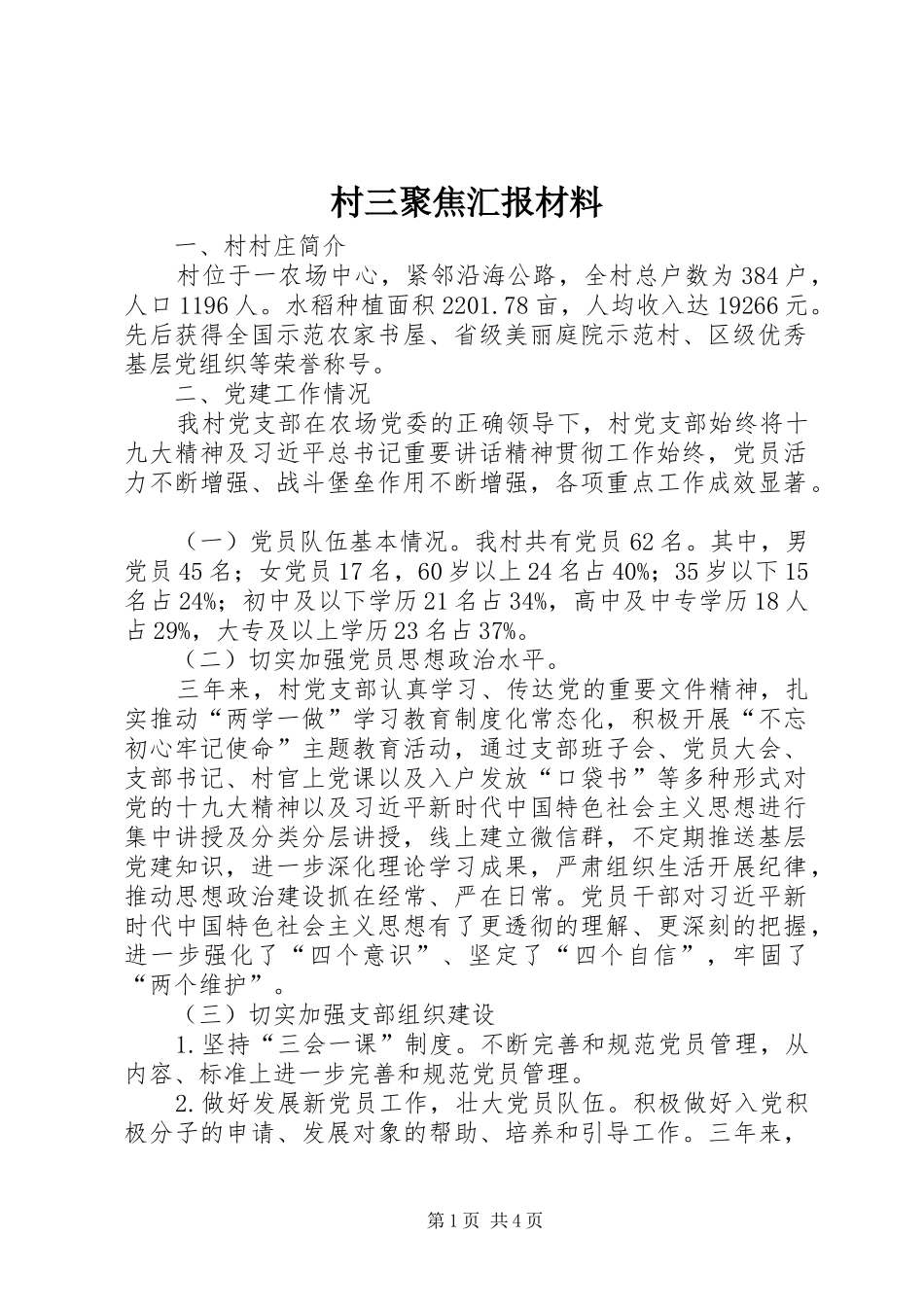 村三聚焦汇报材料

一、村村庄简介

村位于一农场中心，紧邻沿海公路，全村总户数为384户，人口1196人。水稻种植面积2201.78亩，人均收入达19266元。先后获得全国示范农家书屋、省级美丽庭院示范村、区级优秀基层党组织等荣誉称号。

二、党建工作情况

我村党支部在农场党委的正确领导下，村党支部始终将十九大精神及习近平总书记重要讲话精神贯彻工作始终，党员活力不断增强、战斗堡垒作用不断增强，各项重点工作成效显著。

（一）党员队伍基本情况。我村共有党员62名。其中，男党员45名；女党员17名，60岁以上24名占40%；35岁以下15名占24%；初中及以下学历21名占34%，高中及中专学历18人占29%，大专及以上学历23名占37%。

（二）切实加强党员思想政治水平。

三年来，村党支部认真学习、传达党的重要文件精神，扎实推动“两学一做”学习教育制度化常态化，积极开展“不忘初心牢记使命”主题教育活动，通过支部班子会、党员大会、支部书记、村官上党课以及入户发放“口袋书”等多种形式对党的十九大精神以及习近平新时代中国特色社会主义思想进行集中讲授及分类分层讲授，线上建立微信群，不定期推送基层党建知识，进一步深化理论学习成果，严肃组织生活开展纪律，推动思想政治建设抓在经常、严在日常。党员干部对习近平新时代中国特色社会主义思想有了更透彻的理解、更深刻的把握，进一步强化了“四个意识”、坚定了“四个自信”，牢固了“两个维护”。

（三）切实加强支部组织建设

1.坚持“三会一课”制度。不断完善和规范党员管理，从内容、标准上进一步完善和规范党员管理。

2.做好发展新党员工作，壮大党员队伍。积极做好入党积极分子的申请、发展对象的帮助、培养和引导工作。三年来，

第1页 共4页